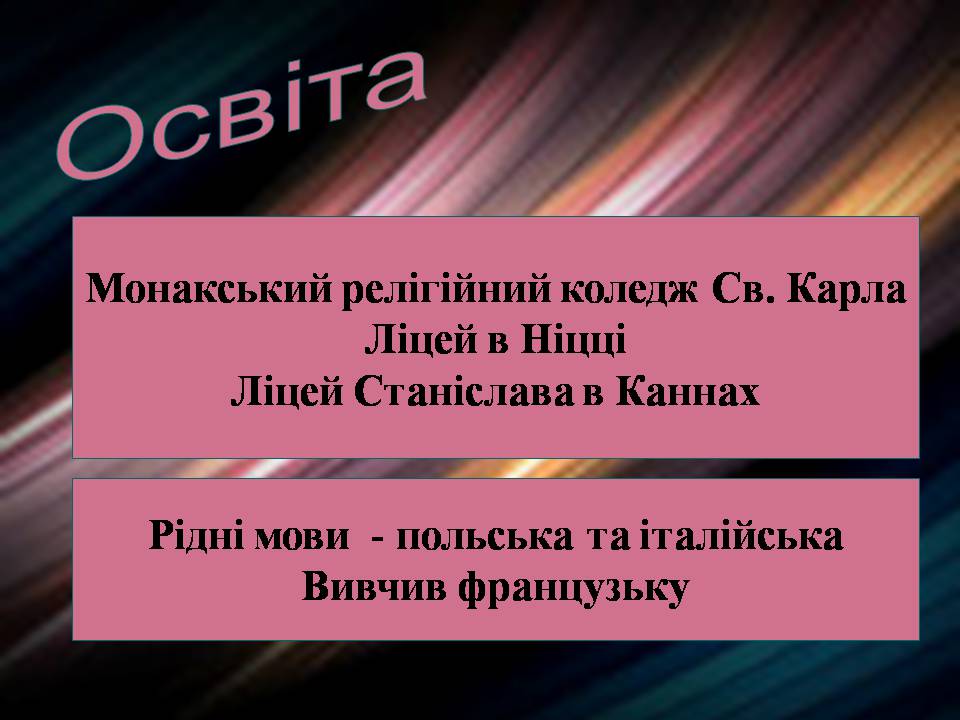 Освіта

Монакський релігійний коледж Св. Карла
Ліцей в Ніцці
Ліцей Станіслава в Каннах

Рідні мови - польська та італійська
Вивчив французьку